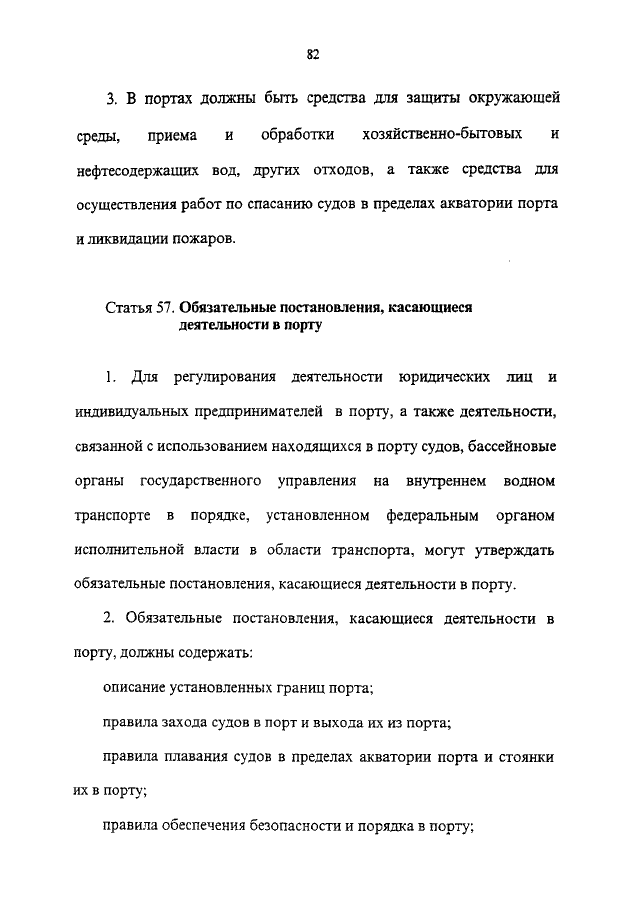 82

3. В портах должны быть средства для защиты окружающей среды, приема и обработки хозяйственно-бытовых и нефтесодержащих вод, других отходов, а также средства для осуществления работ по спасанию судов в пределах акватории порта и ликвидации пожаров.

Статья 57. **Обязательные постановления, касающиеся деятельности в порту**

1. Для регулирования деятельности юридических лиц и индивидуальных предпринимателей в порту, а также деятельности, связанной с использованием находящихся в порту судов, бассейновые органы государственного управления на внутреннем водном транспорте в порядке, установленном федеральным органом исполнительной власти в области транспорта, могут утверждать обязательные постановления, касающиеся деятельности в порту.

2. Обязательные постановления, касающиеся деятельности в порту, должны содержать:

описание установленных границ порта;

правила захода судов в порт и выхода их из порта;

правила плавания судов в пределах акватории порта и стоянки их в порту;

правила обеспечения безопасности и порядка в порту;